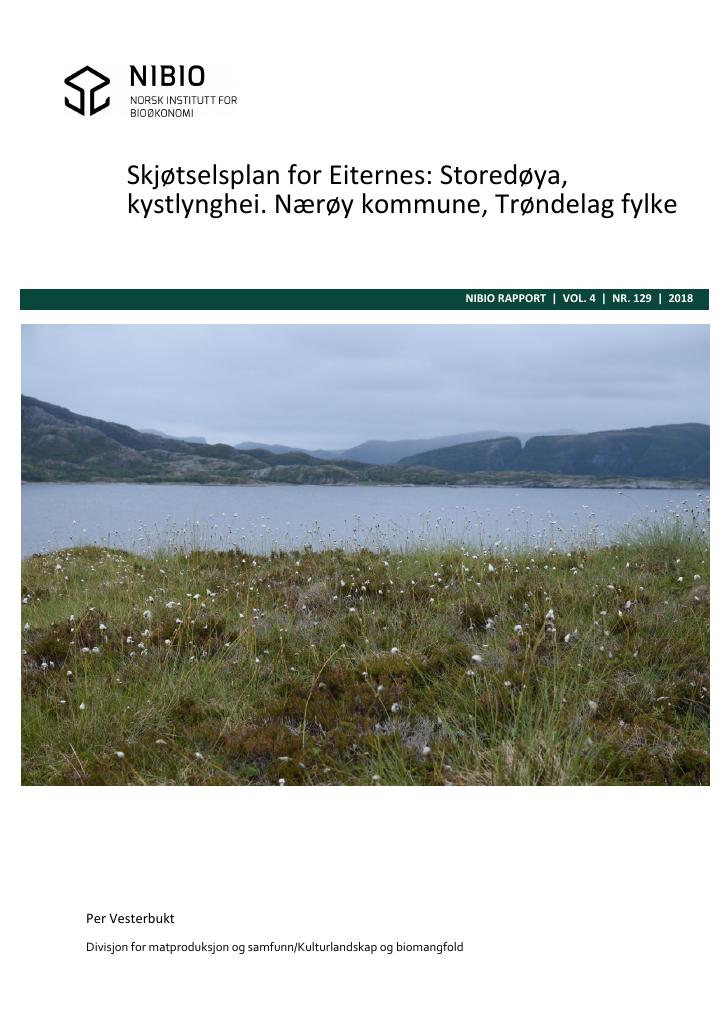 NIBIO
NORSK INSTITUTT FOR BIOØKONOMI

Skjøtselsplan for Eiternes: Storedøya, kystlynghei. Nærøy kommune, Trøndelag fylke

NIBIO RAPPORT | VOL. 4 | NR. 129 | 2018

Per Vesterbukt

Divisjon for matproduksjon og samfunn/Kulturlandskap og biomangfold